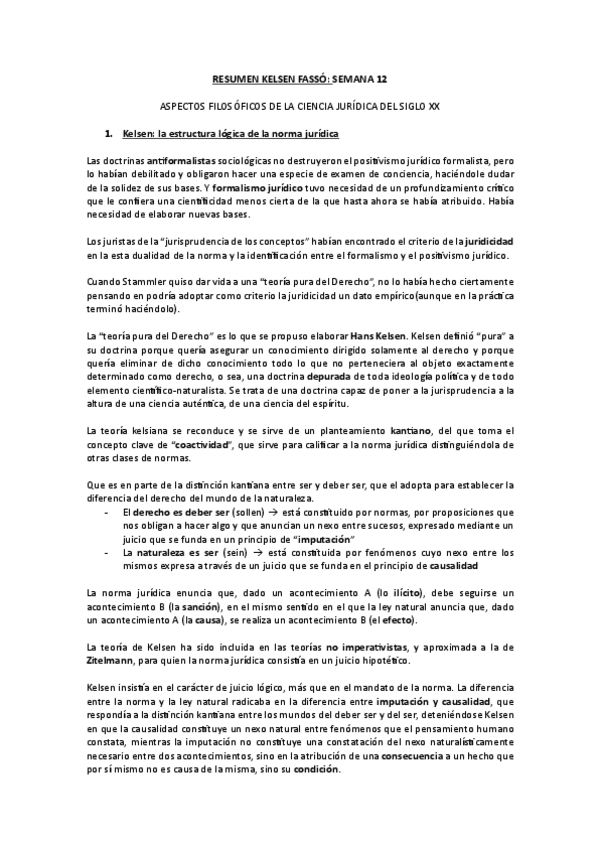 RESUMEN KELSEN FASSÓ: SEMANA 12

ASPECTOS FILOSÓFICOS DE LA CIENCIA JURÍDICA DEL SIGLO XX

1. Kelsen: la estructura lógica de la norma jurídica

Las doctrinas antiformalistas sociológicas no destruyeron el positivismo jurídico formalista, pero lo habían debilitado y obligaron hacer una especie de examen de conciencia, haciéndole dudar de la solidez de sus bases. Y formalismo jurídico tuvo necesidad de un profundizamiento crítico que le confiera una cientificidad menos cierta de la que hasta ahora se había atribuido. Había necesidad de elaborar nuevas bases.

Los juristas de la "jurisprudencia de los conceptos" habían encontrado el criterio de la juridicidad en la esta dualidad de la norma y la identificación entre el formalismo y el positivismo jurídico.

Cuando Stammler quiso dar vida a una "teoría pura del Derecho", no lo había hecho ciertamente pensando en podría adoptar como criterio la juridicidad un dato empírico(aunque en la práctica terminó haciéndolo).

La "teoría pura del Derecho" es lo que se propuso elaborar Hans Kelsen. Kelsen definió "pura" a su doctrina porque quería asegurar un conocimiento dirigido solamente al derecho y porque quería eliminar de dicho conocimiento todo lo que no perteneciera al objeto exactamente determinado como derecho, o sea, una doctrina depurada de toda ideología política y de todo elemento científico-naturalista. Se trata de una doctrina capaz de poner a la jurisprudencia a la altura de una ciencia auténtica, de una ciencia del espíritu.

La teoría kelsiana se reconduce y se sirve de un planteamiento kantiano, del que toma el concepto clave de "coactividad", que sirve para calificar a la norma jurídica distinguiéndola de otras clases de normas.

Que es en parte de la distinción kantiana entre ser y deber ser, que el adopta para establecer la diferencia del derecho del mundo de la naturaleza.
- El derecho es deber ser (sollen) → está constituido por normas, por proposiciones que nos obligan a hacer algo y que anuncian un nexo entre sucesos, expresado mediante un juicio que se funda en un principio de "imputación"
- La naturaleza es ser (sein) → está constituida por fenómenos cuyo nexo entre los mismos expresa a través de un juicio que se funda en el principio de causalidad

La norma jurídica enuncia que, dado un acontecimiento A (lo ilícito), debe seguirse un acontecimiento B (la sanción), en el mismo sentido en el que la ley natural anuncia que, dado un acontecimiento A (la causa), se realiza un acontecimiento B (el efecto).

La teoría de Kelsen ha sido incluida en las teorías no imperativistas, y aproximada a la de Zitelmann, para quien la norma jurídica consistía en un juicio hipotético.

Kelsen insistía en el carácter de juicio lógico, más que en el mandato de la norma. La diferencia entre la norma y la ley natural radicaba en la diferencia entre imputación y causalidad, que respondía a la distinción kantiana entre los mundos del deber ser y del ser, deteniéndose Kelsen en que la causalidad constituye un nexo natural entre fenómenos que el pensamiento humano constata, mientras la imputación no constituye una constatación del nexo naturalísticamente necesario entre dos acontecimientos, sino en la atribución de una consecuencia a un hecho que por sí mismo no es causa de la misma, sino su condición.